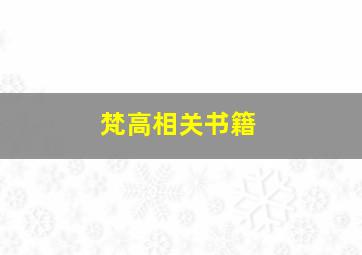 梵高相关书籍